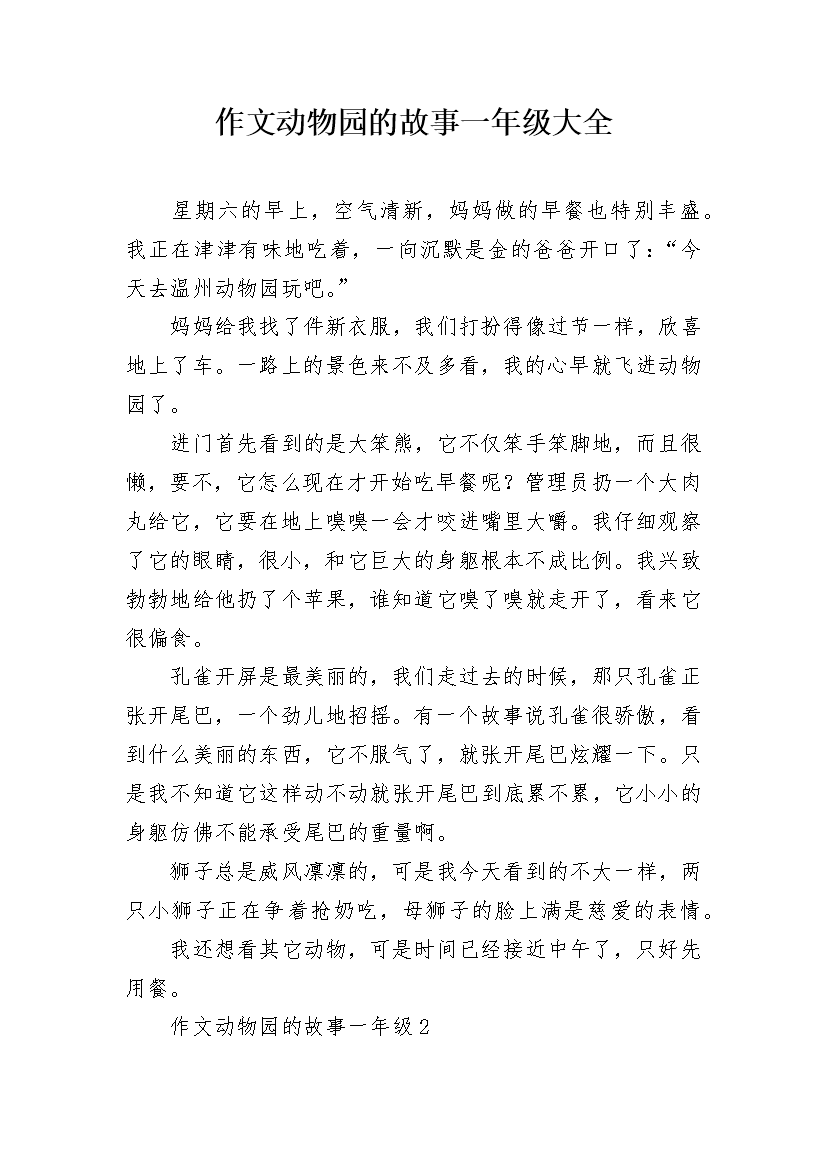 作文动物园的故事一年级大全

星期六的早上，空气清新，妈妈做的早餐也特别丰盛。我正在津津有味地吃着，一向沉默是金的爸爸开口了：“今天去温州动物园玩吧。”

妈妈给我找了件新衣服，我们打扮得像过节一样，欣喜地上了车。一路上的景色来不及多看，我的心早就飞进动物园了。

进门首先看到的是大笨熊，它不仅笨手笨脚地，而且很懒，要不，它怎么现在才开始吃早餐呢？管理员扔一个大肉丸给它，它要在地上嗅嗅一会才咬进嘴里大嚼。我仔细观察了它的眼睛，很小，和它巨大的身躯根本不成比例。我兴致勃勃地给他扔了个苹果，谁知道它嗅了嗅就走开了，看来它很偏食。

孔雀开屏是最美丽的，我们走过去的时候，那只孔雀正张开尾巴，一个劲儿地招摇。有一个故事说孔雀很骄傲，看到什么美丽的东西，它不服气了，就张开尾巴炫耀一下。只是我不知道它这样动不动就张开尾巴到底累不累，它小小的身躯仿佛不能承受尾巴的重量啊。

狮子总是威风凛凛的，可是我今天看到的不大一样，两只小狮子正在争着抢奶吃，母狮子的脸上满是慈爱的表情。

我还想看其它动物，可是时间已经接近中午了，只好先用餐。

作文动物园的故事一年级2